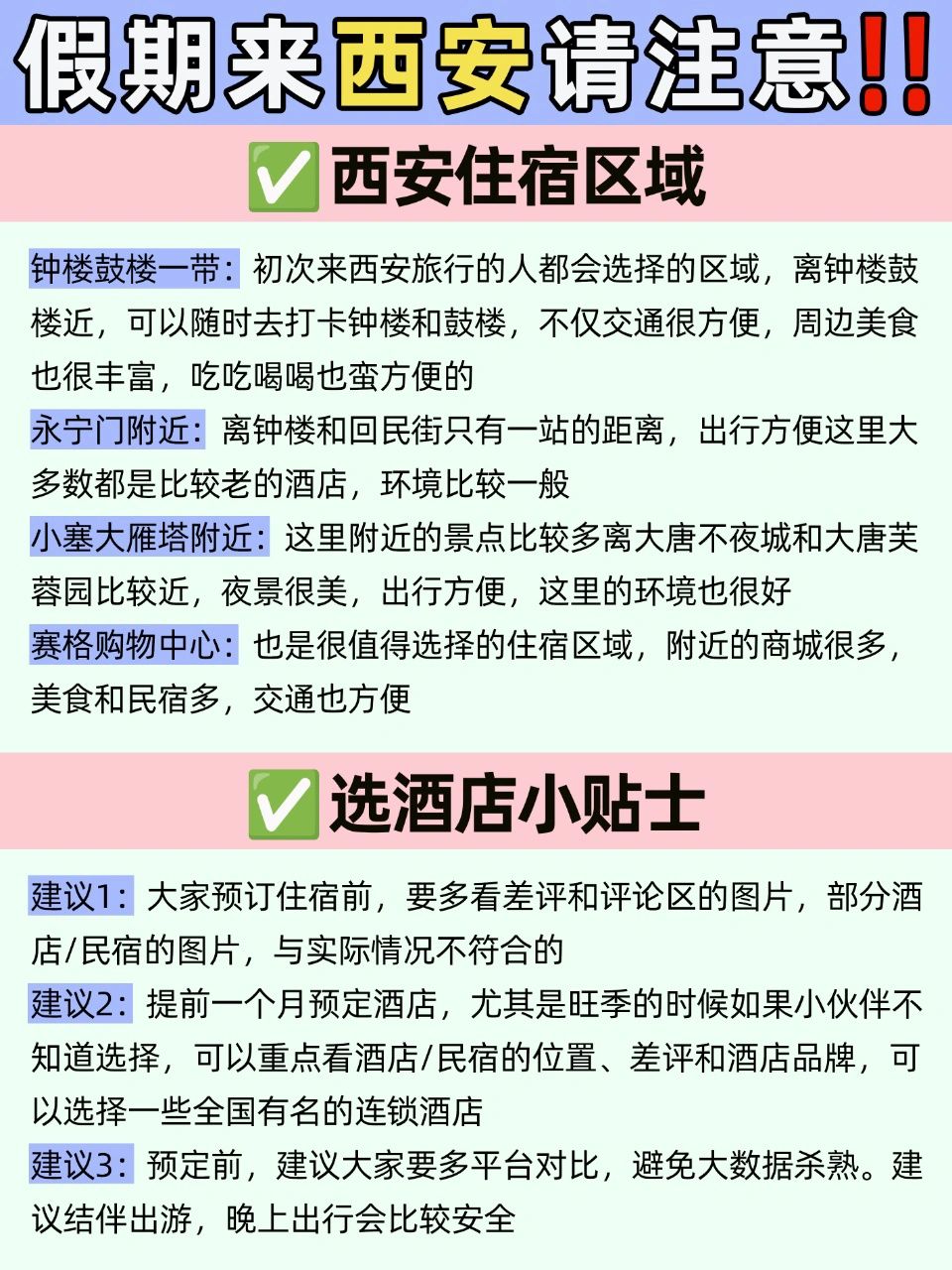 假期来西安请注意!!

✅西安住宿区域

钟楼鼓楼一带：初次来西安旅行的人都会选择的区域，离钟楼鼓楼近，可以随时去打卡钟楼和鼓楼，不仅交通很方便，周边美食也很丰富，吃吃喝喝也蛮方便的
永宁门附近：离钟楼和回民街只有一站的距离，出行方便这里大多数都是比较老的酒店，环境比较一般
小塞大雁塔附近：这里附近的景点比较多离大唐不夜城和大唐芙蓉园比较近，夜景很美，出行方便，这里的环境也很好
赛格购物中心：也是很值得选择的住宿区域，附近的商城很多，美食和民宿多，交通也方便

✅选酒店小贴士

建议1：大家预订住宿前，要多看差评和评论区的图片，部分酒店/民宿的图片，与实际情况不符合的
建议2：提前一个月预定酒店，尤其是旺季的时候如果小伙伴不知道选择，可以重点看酒店/民宿的位置、差评和酒店品牌，可以选择一些全国有名的连锁酒店
建议3：预定前，建议大家要多平台对比，避免大数据杀熟。建议结伴出游，晚上出行会比较安全